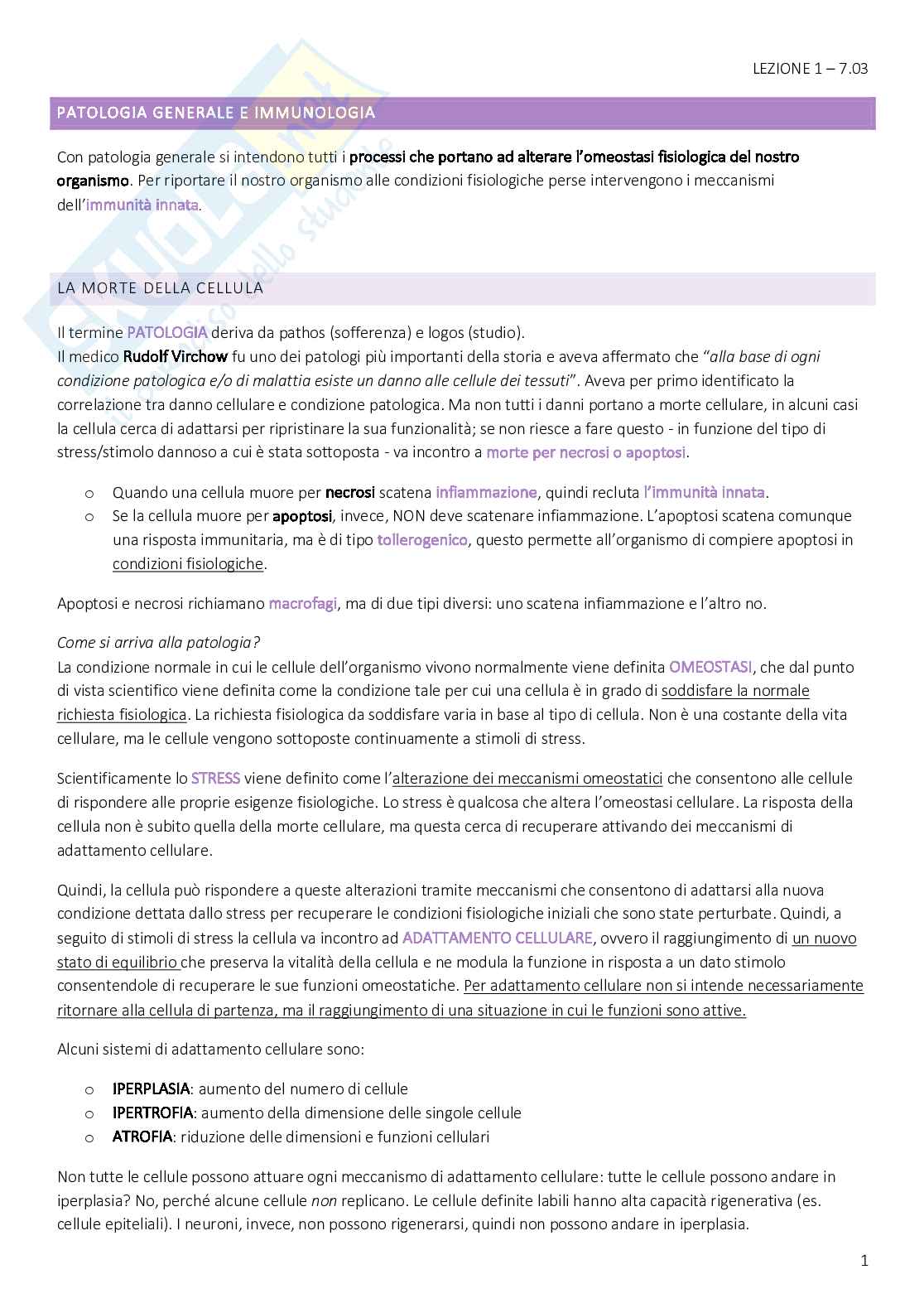 LEZIONE 1 – 7.03

PATOLOGIA GENERALE E IMMUNOLOGIA

Con patologia generale si intendono tutti i processi che portano ad alterare l'omeostasi fisiologica del nostro organismo. Per riportare il nostro organismo alle condizioni fisiologiche perse intervengono i meccanismi dell'immunità innata.

LA MORTE DELLA CELLULA

Il termine PATOLOGIA deriva da pathos (sofferenza) e logos (studio).
Il medico Rudolf Virchow fu uno dei patologi più importanti della storia e aveva affermato che "alla base di ogni condizione patologica e/o di malattia esiste un danno alle cellule dei tessuti". Aveva per primo identificato la correlazione tra danno cellulare e condizione patologica. Ma non tutti i danni portano a morte cellulare, in alcuni casi la cellula cerca di adattarsi per ripristinare la sua funzionalità; se non riesce a fare questo - in funzione del tipo di stress/stimolo dannoso a cui è stata sottoposta - va incontro a morte per necrosi o apoptosi.

o Quando una cellula muore per necrosi scatena infiammazione, quindi recluta l'immunità innata.
o Se la cellula muore per apoptosi, invece, NON deve scatenare infiammazione. L'apoptosi scatena comunque una risposta immunitaria, ma è di tipo tollerogenico, questo permette all'organismo di compiere apoptosi in condizioni fisiologiche.

Apoptosi e necrosi richiamano macrofagi, ma di due tipi diversi: uno scatena infiammazione e l'altro no.

Come si arriva alla patologia?
La condizione normale in cui le cellule dell'organismo vivono normalmente viene definita OMEOSTASI, che dal punto di vista scientifico viene definita come la condizione tale per cui una cellula è in grado di soddisfare la normale richiesta fisiologica. La richiesta fisiologica da soddisfare varia in base al tipo di cellula. Non è una costante della vita cellulare, ma le cellule vengono sottoposte continuamente a stimoli di stress.

Scientificamente lo STRESS viene definito come l'alterazione dei meccanismi omeostatici che consentono alle cellule di rispondere alle proprie esigenze fisiologiche. Lo stress è qualcosa che altera l'omeostasi cellulare. La risposta della cellula non è subito quella della morte cellulare, ma questa cerca di recuperare attivando dei meccanismi di adattamento cellulare.

Quindi, la cellula può rispondere a queste alterazioni tramite meccanismi che consentono di adattarsi alla nuova condizione dettata dallo stress per recuperare le condizioni fisiologiche iniziali che sono state perturbate. Quindi, a seguito di stimoli di stress la cellula va incontro ad ADATTAMENTO CELLULARE, ovvero il raggiungimento di un nuovo stato di equilibrio che preserva la vitalità della cellula e ne modula la funzione in risposta a un dato stimolo consentendole di recuperare le sue funzioni omeostatiche. Per adattamento cellulare non si intende necessariamente ritornare alla cellula di partenza, ma il raggiungimento di una situazione in cui le funzioni sono attive.

Alcuni sistemi di adattamento cellulare sono:

o IPERPLASIA: aumento del numero di cellule
o IPERTROFIA: aumento della dimensione delle singole cellule
o ATROFIA: riduzione delle dimensioni e funzioni cellulari

Non tutte le cellule possono attuare ogni meccanismo di adattamento cellulare: tutte le cellule possono andare in iperplasia? No, perché alcune cellule non replicano. Le cellule definite labili hanno alta capacità rigenerativa (es. cellule epiteliali). I neuroni, invece, non possono rigenerarsi, quindi non possono andare in iperplasia.

1